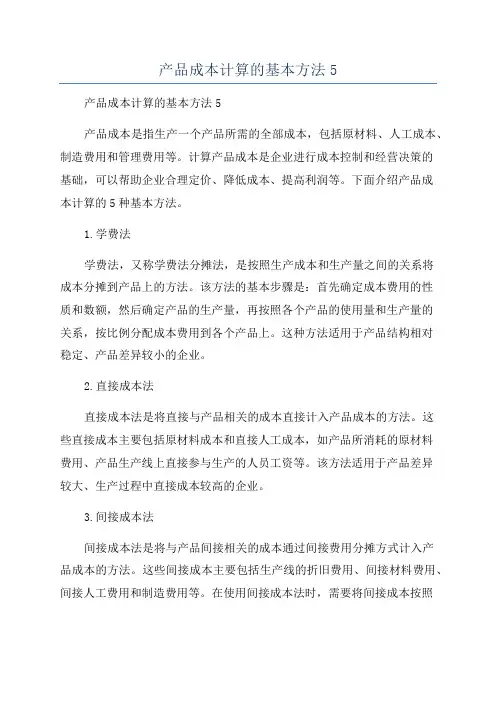 产品成本计算的基本方法 5

产品成本计算的基本方法 5

产品成本是指生产一个产品所需的全部成本，包括原材料、人工成本、制造费用和管理费用等。计算产品成本是企业进行成本控制和经营决策的基础，可以帮助企业合理定价、降低成本、提高利润等。下面介绍产品成本计算的 5 种基本方法。

1.学费法

学费法，又称学费法分摊法，是按照生产成本和生产量之间的关系将成本分摊到产品上的方法。该方法的基本步骤是：首先确定成本费用的性质和数额，然后确定产品的生产量，再按照各个产品的使用量和生产量的关系，按比例分配成本费用到各个产品上。这种方法适用于产品结构相对稳定、产品差异较小的企业。

2.直接成本法

直接成本法是将直接与产品相关的成本直接计入产品成本的方法。这些直接成本主要包括原材料成本和直接人工成本，如产品所消耗的原材料费用、产品生产线上直接参与生产的人员工资等。该方法适用于产品差异较大、生产过程中直接成本较高的企业。

3.间接成本法

间接成本法是将与产品间接相关的成本通过间接费用分摊方式计入产品成本的方法。这些间接成本主要包括生产线的折旧费用、间接材料费用、间接人工费用和制造费用等。在使用间接成本法时，需要将间接成本按照